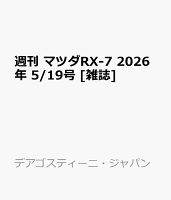 週刊 マツダRX-7 2026年 5/19号 [雑誌]

デアゴスティーニ・ジャパン